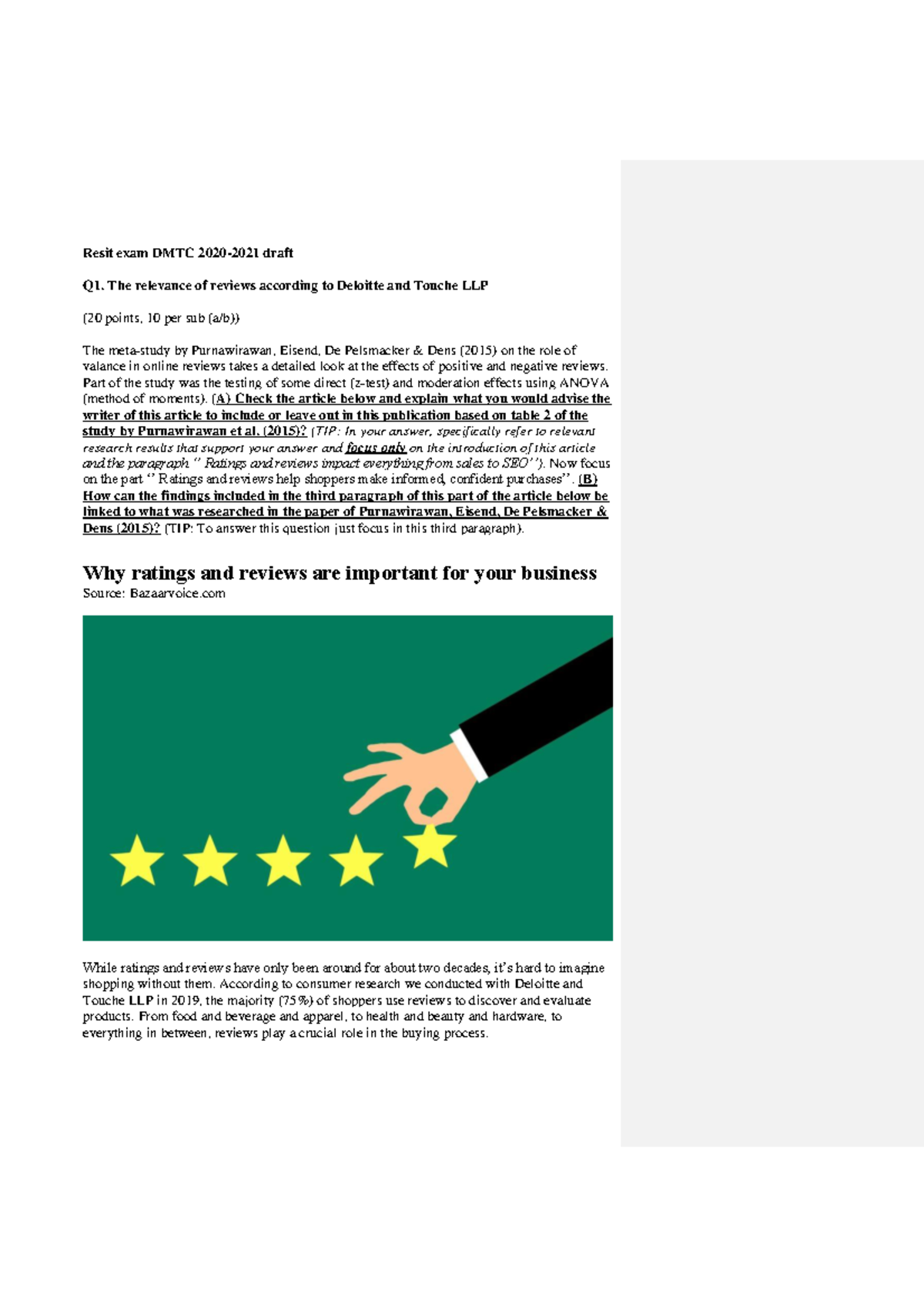 Resit exam DMTC 2020-2021 draft

Q1. The relevance of reviews according to Deloitte and Touche LLP

(20 points, 10 per sub (a/b))

The meta-study by Purnawirawan, Eisend, De Pelsmacker & Dens (2015) on the role of valance in online reviews takes a detailed look at the effects of positive and negative reviews. Part of the study was the testing of some direct (z-test) and moderation effects using ANOVA (method of moments). (A) Check the article below and explain what you would advise the writer of this article to include or leave out in this publication based on table 2 of the study by Purnawirawan et al. (2015)? (TIP: In your answer, specifically refer to relevant research results that support your answer and focus only on the introduction of this article and the paragraph " Ratings and reviews impact everything from sales to SEO"). Now focus on the part " Ratings and reviews help shoppers make informed, confident purchases". (B) How can the findings included in the third paragraph of this part of the article below be linked to what was researched in the paper of Purnawirawan, Eisend, De Pelsmacker & Dens (2015)? (TIP: To answer this question just focus in this third paragraph).

Why ratings and reviews are important for your business
Source: Bazaarvoice.com

While ratings and reviews have only been around for about two decades, it's hard to imagine shopping without them. According to consumer research we conducted with Deloitte and Touche LLP in 2019, the majority (75%) of shoppers use reviews to discover and evaluate products. From food and beverage and apparel, to health and beauty and hardware, to everything in between, reviews play a crucial role in the buying process.